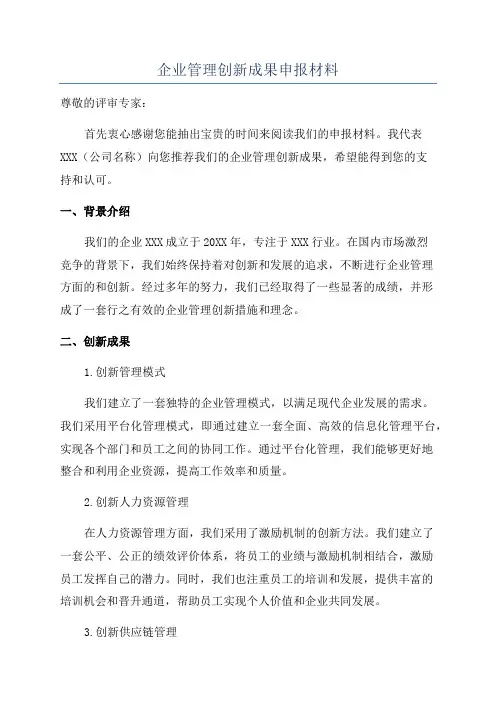 企业管理创新成果申报材料

尊敬的评审专家：

首先衷心感谢您能抽出宝贵的时间来阅读我们的申报材料。我代表XXX（公司名称）向您推荐我们的企业管理创新成果，希望能得到您的支持和认可。

一、背景介绍

我们的企业XXX成立于20XX年，专注于XXX行业。在国内市场激烈竞争的背景下，我们始终保持着对创新和发展的追求，不断进行企业管理方面的和创新。经过多年的努力，我们已经取得了一些显著的成绩，并形成了一套行之有效的企业管理创新措施和理念。

二、创新成果

1.创新管理模式

我们建立了一套独特的企业管理模式，以满足现代企业发展的需求。我们采用平台化管理模式，即通过建立一套全面、高效的信息化管理平台，实现各个部门和员工之间的协同工作。通过平台化管理，我们能够更好地整合和利用企业资源，提高工作效率和质量。

2.创新人力资源管理

在人力资源管理方面，我们采用了激励机制的创新方法。我们建立了一套公平、公正的绩效评价体系，将员工的业绩与激励机制相结合，激励员工发挥自己的潜力。同时，我们也注重员工的培训和发展，提供丰富的培训机会和晋升通道，帮助员工实现个人价值和企业共同发展。

3.创新供应链管理